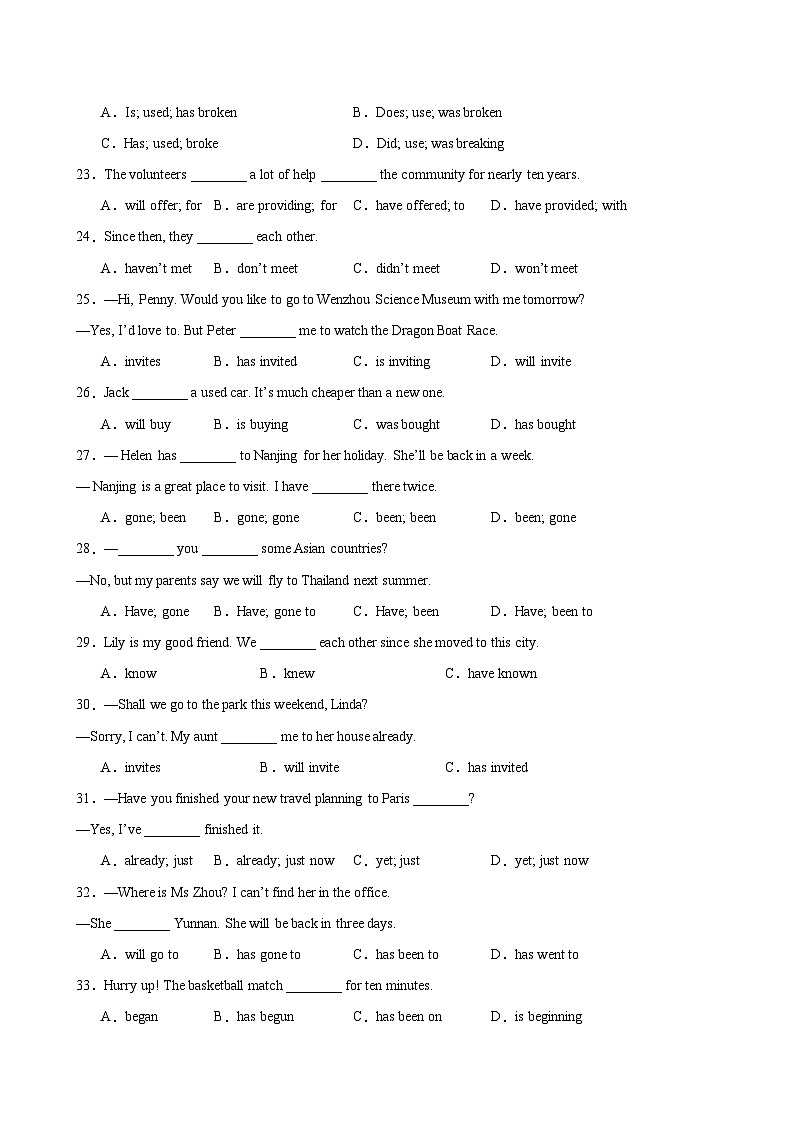 A．Is; used; has broken　　B．Does; use; was broken

C．Has; used; broke　　D．Did; use; was breaking

23．The volunteers ________ a lot of help ________ the community for nearly ten years.

A．will offer; for　B．are providing; for　C．have offered; to　D．have provided; with

24．Since then, they ________ each other.

A．haven't met　B．don't meet　C．didn't meet　D．won't meet

25．—Hi, Penny. Would you like to go to Wenzhou Science Museum with me tomorrow?

—Yes, I'd love to. But Peter ________ me to watch the Dragon Boat Race.

A．invites　B．has invited　C．is inviting　D．will invite

26．Jack ________ a used car. It's much cheaper than a new one.

A．will buy　B．is buying　C．was bought　D．has bought

27．— Helen has ________ to Nanjing for her holiday. She'll be back in a week.

— Nanjing is a great place to visit. I have ________ there twice.

A．gone; been　B．gone; gone　C．been; been　D．been; gone

28．—________ you ________ some Asian countries?

—No, but my parents say we will fly to Thailand next summer.

A．Have; gone　B．Have; gone to　C．Have; been　D．Have; been to

29．Lily is my good friend. We ________ each other since she moved to this city.

A．know　B．knew　C．have known

30．—Shall we go to the park this weekend, Linda?

—Sorry, I can't. My aunt ________ me to her house already.

A．invites　B．will invite　C．has invited

31．—Have you finished your new travel planning to Paris ________?

—Yes, I've ________ finished it.

A．already; just　B．already; just now　C．yet; just　D．yet; just now

32．—Where is Ms Zhou? I can't find her in the office.

—She ________ Yunnan. She will be back in three days.

A．will go to　B．has gone to　C．has been to　D．has went to

33．Hurry up! The basketball match ________ for ten minutes.

A．began　B．has begun　C．has been on　D．is beginning